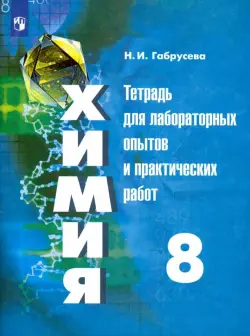 Н. И. Габрусева

ХИМИЯ

Тетрадь для лабораторных опытов и практических работ

8